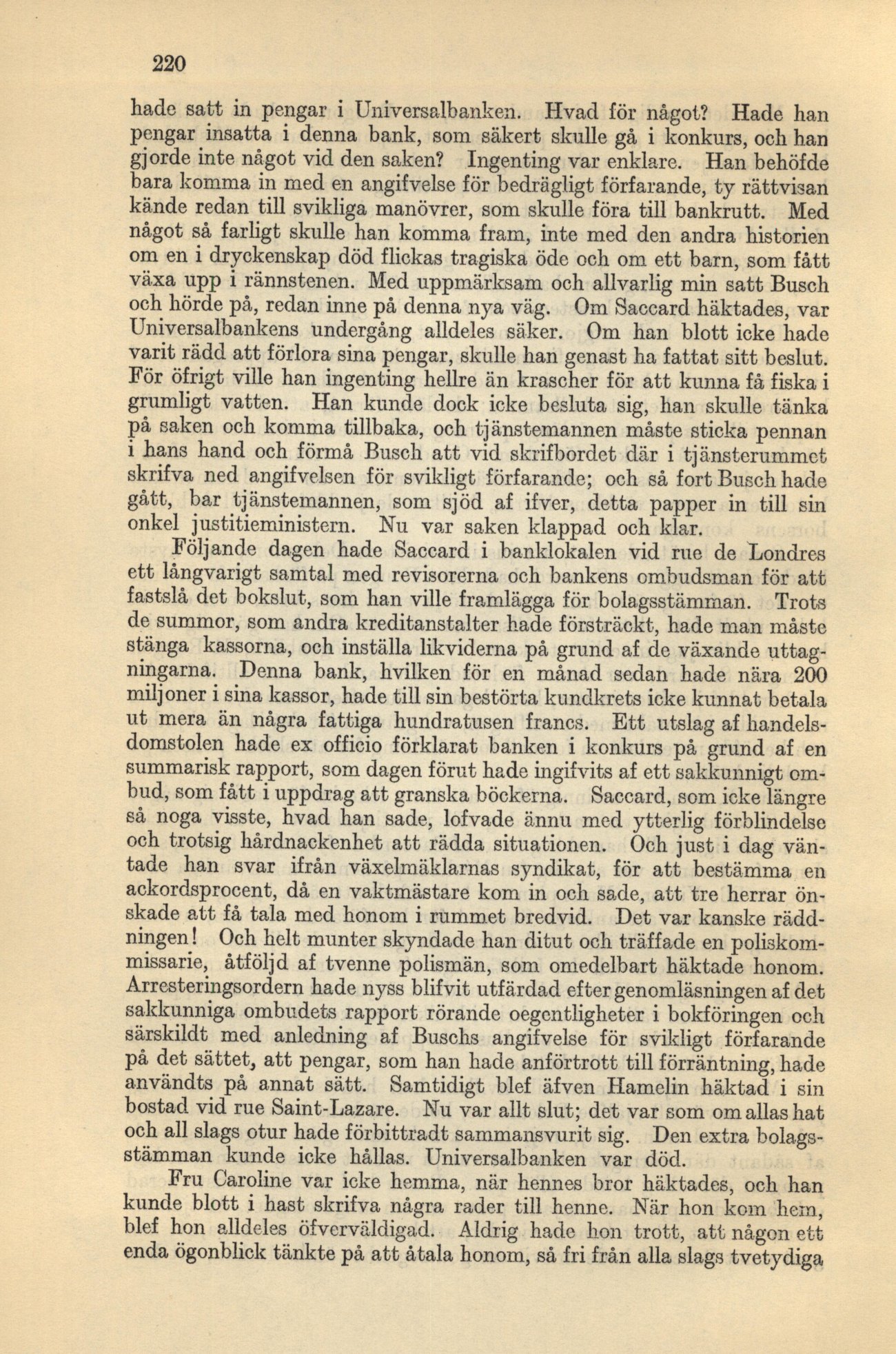 220

hade satt in pengar i Universalbanken. Hvad för något? Hade han pengar insatta i denna bank, som säkert skulle gå i konkurs, och han gjorde inte något vid den saken? Ingenting var enklare. Han behöfde bara komma in med en angifvelse för bedrägligt förfarande, ty rättvisan kände redan till svikliga manövrer, som skulle föra till bankrutt. Med något så farligt skulle han komma fram, inte med den andra historien om en i dryckenskap död flickas tragiska öde och om ett barn, som fått växa upp i rännstenen. Med uppmärksam och allvarlig min satt Busch och hörde på, redan inne på denna nya väg. Om Saccard häktades, var Universalbankens undergång alldeles säker. Om han blott icke hade varit rädd att förlora sina pengar, skulle han genast ha fattat sitt beslut. För öfrigt ville han ingenting hellre än krascher för att kunna få fiska i grumligt vatten. Han kunde dock icke besluta sig, han skulle tänka på saken och komma tillbaka, och tjänstemannen måste sticka pennan i hans hand och förmå Busch att vid skrifbordet där i tjänsterummet skrifva ned angifvelsen för svikligt förfarande; och så fort Busch hade gått, bar tjänstemannen, som sjöd af ifver, detta papper in till sin onkel justitieministern. Nu var saken klappad och klar.

Följande dagen hade Saccard i banklokalen vid rue de Londres ett långvarigt samtal med revisorerna och bankens ombudsman för att fastslå det bokslut, som han ville framlägga för bolagsstämman. Trots de summor, som andra kreditanstalter hade försträckt, hade man måste stänga kassorna, och inställa likviderna på grund af de växande uttagningarna. Denna bank, hvilken för en månad sedan hade nära 200 miljoner i sina kassor, hade till sin bestörta kundkrets icke kunnat betala ut mera än några fattiga hundratusen francs. Ett utslag af handelsdomstolen hade ex officio förklarat banken i konkurs på grund af en summarisk rapport, som dagen förut hade ingifvits af ett sakkunnigt ombud, som fått i uppdrag att granska böckerna. Saccard, som icke längre så noga visste, hvad han sade, lofvade ännu med ytterlig förblindelse och trotsig hårdnackenhet att rädda situationen. Och just i dag väntade han svar ifrån växelmäklarnas syndikat, för att bestämma en ackordsprocent, då en vaktmästare kom in och sade, att tre herrar önskade att få tala med honom i rummet bredvid. Det var kanske räddningen! Och helt munter skyndade han ditut och träffade en poliskommissarie, åtföljd af tvenne polismän, som omedelbart häktade honom. Arresteringsordern hade nyss blifvit utfärdad efter genomläsningen af det sakkunniga ombudets rapport rörande oegentligheter i bokföringen och särskildt med anledning af Buschs angifvelse för svikligt förfarande på det sättet, att pengar, som han hade anförtrott till förräntning, hade användts på annat sätt. Samtidigt blef äfven Hamelin häktad i sin bostad vid rue Saint-Lazare. Nu var allt slut; det var som om allas hat och all slags otur hade förbittradt sammansvurit sig. Den extra bolagsstämman kunde icke hållas. Universalbanken var död.

Fru Caroline var icke hemma, när hennes bror häktades, och han kunde blott i hast skrifva några rader till henne. När hon kom hem, blef hon alldeles öfverväldigad. Aldrig hade hon trott, att någon ett enda ögonblick tänkte på att åtala honom, så fri från alla slags tvetydiga